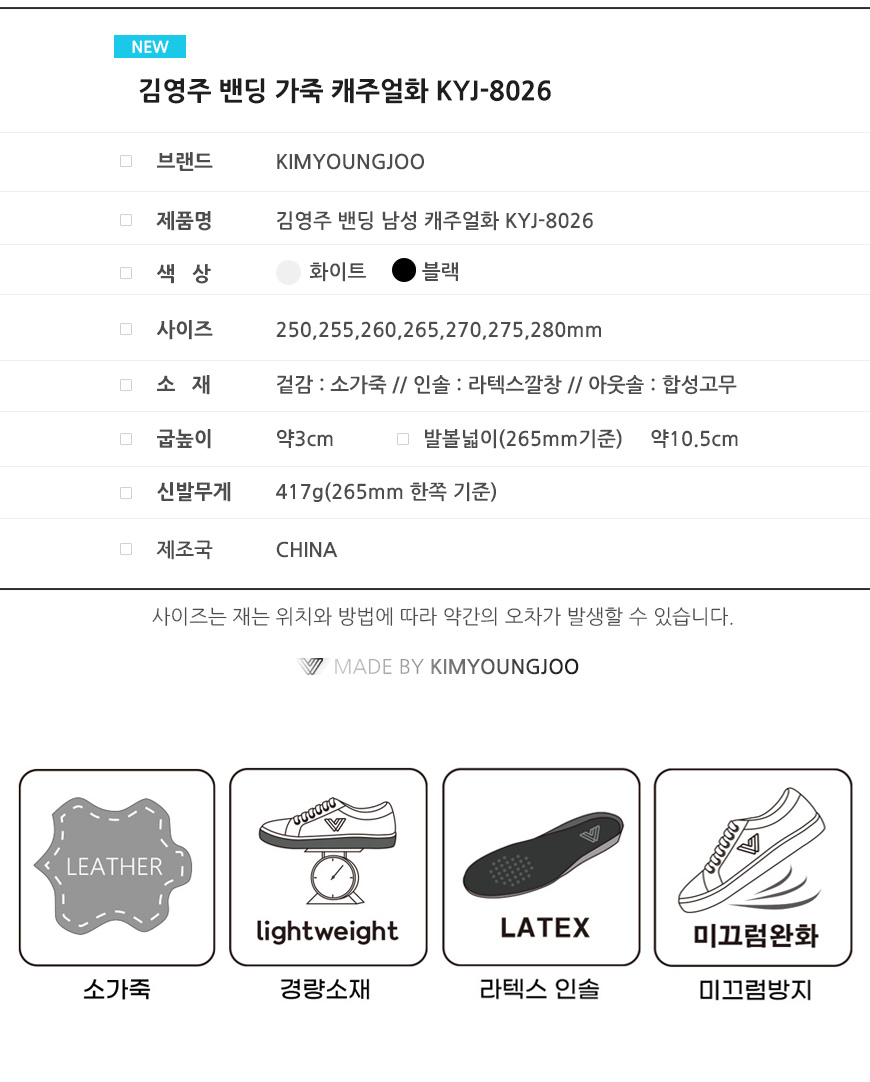 NEW

김영주 밴딩 가죽 캐주얼화 KYJ-8026

☐ 브랜드
KIMYOUNGJOO

☐ 제품명
김영주 밴딩 남성 캐주얼화 KYJ-8026

☐ 색 상
화이트 블랙

☐ 사이즈
250,255,260,265,270,275,280mm

☐ 소 재
겉감 : 소가죽 // 인솔 : 라텍스깔창 // 아웃솔 : 합성고무

☐ 굽높이
약3cm ☐ 발볼넓이(265mm기준) 약10.5cm

☐ 신발무게
417g(265mm 한쪽 기준)

☐ 제조국
CHINA

사이즈는 재는 위치와 방법에 따라 약간의 오차가 발생할 수 있습니다.

MADE BY KIMYOUNGJOO

LEATHER
소가죽

lightweight
경량소재

LATEX
라텍스 인솔

미끄럼완화
미끄럼방지